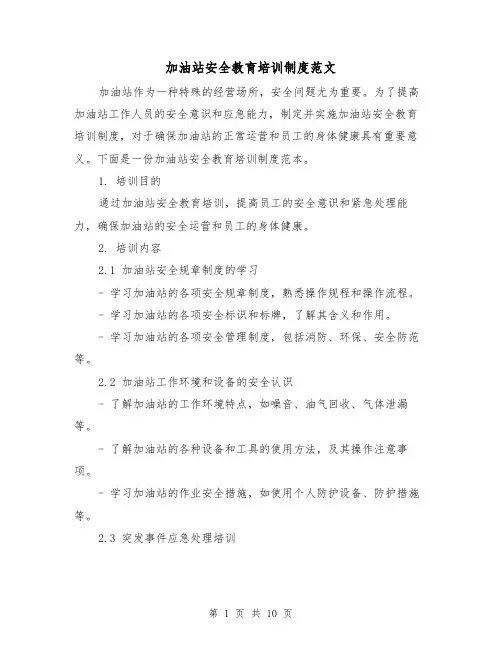 加油站安全教育培训制度范文

加油站作为一种特殊的经营场所，安全问题尤为重要。为了提高加油站工作人员的安全意识和应急能力，制定并实施加油站安全教育培训制度，对于确保加油站的正常运营和员工的身体健康具有重要意义。下面是一份加油站安全教育培训制度范本。

1. 培训目的

通过加油站安全教育培训，提高员工的安全意识和紧急处理能力，确保加油站的安全运营和员工的身体健康。

2. 培训内容

2.1 加油站安全规章制度的学习

- 学习加油站的各项安全规章制度，熟悉操作规程和操作流程。

- 学习加油站的各项安全标识和标牌，了解其含义和作用。

- 学习加油站的各项安全管理制度，包括消防、环保、安全防范等。

2.2 加油站工作环境和设备的安全认识

- 了解加油站的工作环境特点，如噪音、油气回收、气体泄漏等。

- 了解加油站的各种设备和工具的使用方法，及其操作注意事项。

- 学习加油站的作业安全措施，如使用个人防护设备、防护措施等。

2.3 突发事件应急处理培训

第 1 页 共 10 页